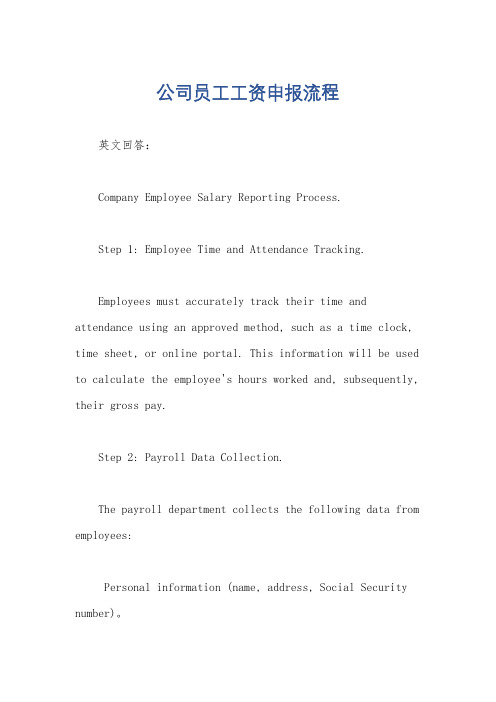 公司员工工资申报流程

英文回答：

Company Employee Salary Reporting Process.

Step 1: Employee Time and Attendance Tracking.

Employees must accurately track their time and attendance using an approved method, such as a time clock, time sheet, or online portal. This information will be used to calculate the employee's hours worked and, subsequently, their gross pay.

Step 2: Payroll Data Collection.

The payroll department collects the following data from employees:

Personal information (name, address, Social Security number)。